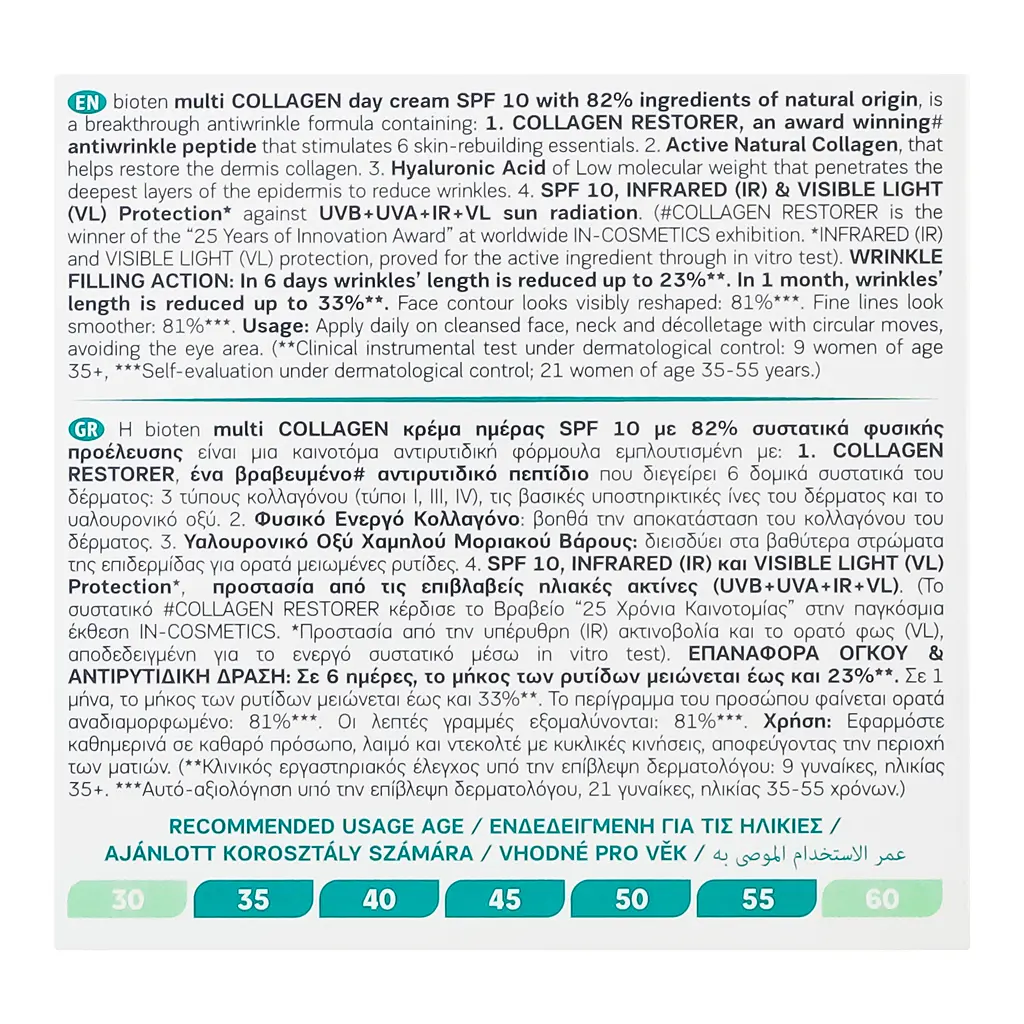 EN bioten multi COLLAGEN day cream SPF 10 with 82% ingredients of natural origin, is a breakthrough antiwrinkle formula containing: 1. COLLAGEN RESTORER, an award winning# antiwrinkle peptide that stimulates 6 skin-rebuilding essentials. 2. Active Natural Collagen, that helps restore the dermis collagen. 3. Hyaluronic Acid of Low molecular weight that penetrates the deepest layers of the epidermis to reduce wrinkles. 4. SPF 10, INFRARED (IR) & VISIBLE LIGHT (VL) Protection* against UVB+UVA+IR+VL sun radiation. (#COLLAGEN RESTORER is the winner of the "25 Years of Innovation Award" at worldwide IN-COSMETICS exhibition. *INFRARED (IR) and VISIBLE LIGHT (VL) protection, proved for the active ingredient through in vitro test). WRINKLE FILLING ACTION: In 6 days wrinkles' length is reduced up to 23%**. In 1 month, wrinkles' length is reduced up to 33%**. Face contour looks visibly reshaped: 81%***. Fine lines look smoother: 81%***. Usage: Apply daily on cleansed face, neck and décolletage with circular moves, avoiding the eye area. (**Clinical instrumental test under dermatological control: 9 women of age 35+, ***Self-evaluation under dermatological control; 21 women of age 35-55 years.)

GR Η bioten multi COLLAGEN κρέμα ημέρας SPF 10 με 82% συστατικά φυσικής προέλευσης είναι μια καινοτόμα αντιρυτιδική φόρμουλα εμπλουτισμένη με: 1. COLLAGEN RESTORER, ένα βραβευμένο# αντιρυτιδικό πεπτίδιο που διεγείρει 6 δομικά συστατικά του δέρματος: 3 τύπους κολλαγόνου (τύποι I, III, IV), τις βασικές υποστηρικτικές ίνες του δέρματος και το υαλουρονικό οξύ. 2. Φυσικό Ενεργό Κολλαγόνο: βοηθά την αποκατάσταση του κολλαγόνου του δέρματος. 3. Υαλουρονικό Οξύ Χαμηλού Μοριακού Βάρους: διεισδύει στα βαθύτερα στρώματα της επιδερμίδας για ορατά μειωμένες ρυτίδες. 4. SPF 10, INFRARED (IR) και VISIBLE LIGHT (VL) Protection*, προστασία από τις επιβλαβείς ηλιακές ακτίνες (UVB+UVA+IR+VL). (Το συστατικό #COLLAGEN RESTORER κέρδισε το Βραβείο "25 Χρόνια Καινοτομίας" στην παγκόσμια έκθεση IN-COSMETICS. *Προστασία από την υπέρυθρη (IR) ακτινοβολία και το ορατό φως (VL), αποδεδειγμένη για το ενεργό συστατικό μέσω in vitro test). ΕΠΑΝΑΦΟΡΑ ΟΓΚΟΥ & ΑΝΤΙΡΥΤΙΔΙΚΗ ΔΡΑΣΗ: Σε 6 ημέρες, το μήκος των ρυτίδων μειώνεται έως και 23%**. Σε 1 μήνα, το μήκος των ρυτίδων μειώνεται έως και 33%**. Το περίγραμμα του προσώπου φαίνεται ορατά αναδιαμορφωμένο: 81%***. Οι λεπτές γραμμές εξομαλύνονται: 81%***. Χρήση: Εφαρμόστε καθημερινά σε καθαρό πρόσωπο, λαιμό και ντεκολτέ με κυκλικές κινήσεις, αποφεύγοντας την περιοχή των ματιών. (**Κλινικός εργαστηριακός έλεγχος υπό την επίβλεψη δερματολόγου: 9 γυναίκες, ηλικίας 35+. ***Αυτό-αξιολόγηση υπό την επίβλεψη δερματολόγου, 21 γυναίκες, ηλικίας 35-55 χρόνων.)

RECOMMENDED USAGE AGE / ΕΝΔΕΔΕΙΓΜΕΝΗ ΓΙΑ ΤΙΣ ΗΛΙΚΙΕΣ / AJÁNLOTT KOROSZTÁLY SZÁMÁRA / VHODNÉ PRO VĚK / عمر الاستخدام الموصى به

30 35 40 45 50 55 60